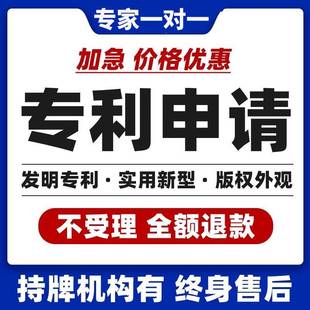 专家一对一

加急 价格优惠

专利申请

发明专利 · 实用新型 · 版权外观

不受理 全额退款

持牌机构有 终身售后